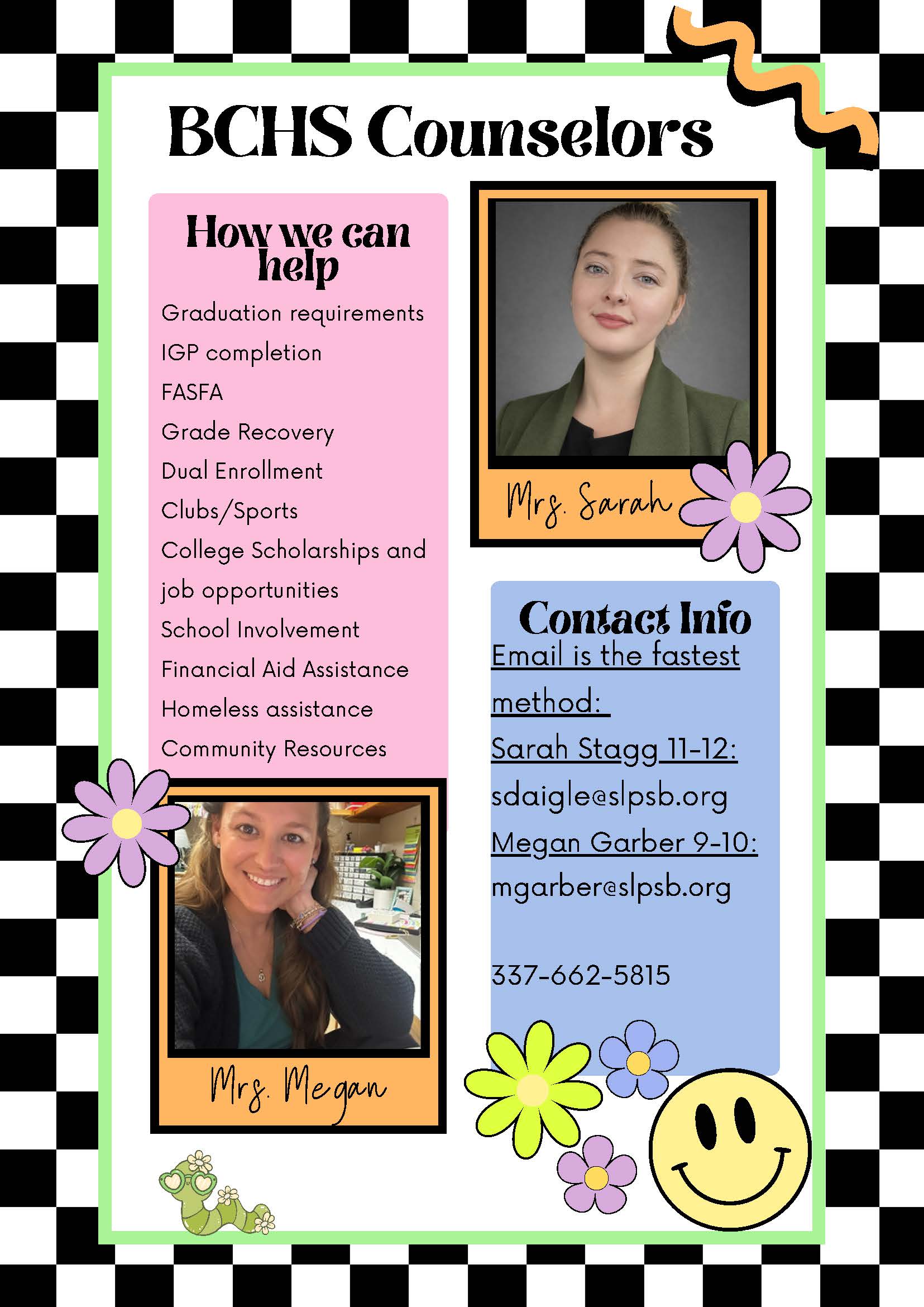 BCHS Counselors

How we can help

Graduation requirements

IGP completion

FASFA

Grade Recovery

Dual Enrollment

Clubs/Sports

College Scholarships and job opportunities

School Involvement

Financial Aid Assistance

Homeless assistance

Community Resources

Mrs. Megan

Mrs. Sarah

Contact Info

Email is the fastest method:

Sarah Stagg 11-12:

sdaigle@slpsb.org

Megan Garber 9-10:

mgarber@slpsb.org

337-662-5815